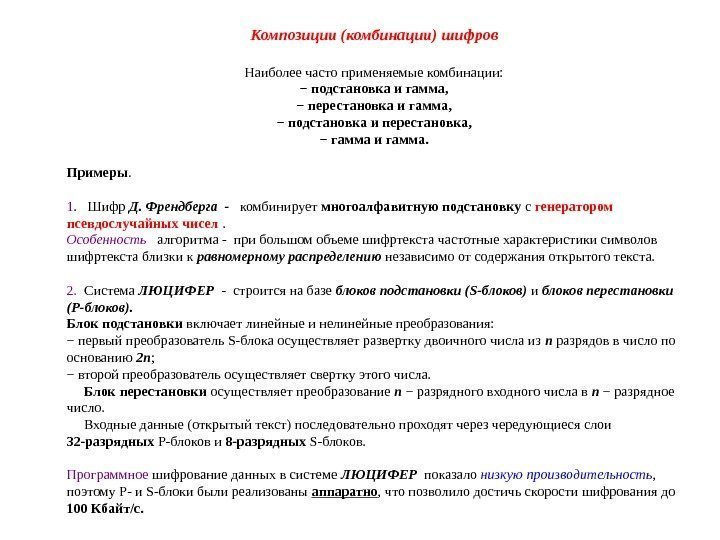 Композиции (комбинации) шифров

Наиболее часто применяемые комбинации:
− подстановка и гамма,
− перестановка и гамма,
− подстановка и перестановка,
− гамма и гамма.

Примеры.

1. Шифр Д. Френдберга - комбинирует многоалфавитную подстановку с генератором псевдослучайных чисел .
Особенность алгоритма - при большом объеме шифртекста частотные характеристики символов шифртекста близки к равномерному распределению независимо от содержания открытого текста.

2. Система ЛЮЦИФЕР - строится на базе блоков подстановки (S-блоков) и блоков перестановки (P-блоков).
Блок подстановки включает линейные и нелинейные преобразования:
− первый преобразователь S-блока осуществляет развертку двоичного числа из n разрядов в число по основанию 2n;
− второй преобразователь осуществляет свертку этого числа.
Блок перестановки осуществляет преобразование n − разрядного входного числа в n − разрядное число.
Входные данные (открытый текст) последовательно проходят через чередующиеся слои 32-разрядных P-блоков и 8-разрядных S-блоков.

Программное шифрование данных в системе ЛЮЦИФЕР показало низкую производительность, поэтому P- и S-блоки были реализованы аппаратно, что позволило достичь скорости шифрования до 100 Кбайт/с.